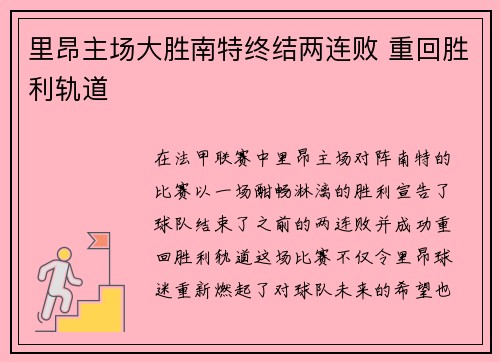 里昂主场大胜南特终结两连败 重回胜利轨道

在法甲联赛中里昂主场对阵南特的比赛以一场酣畅淋漓的胜利宣告了球队结束了之前的两连败并成功重回胜利轨道这场比赛不仅令里昂球迷重新燃起了对球队未来的希望也